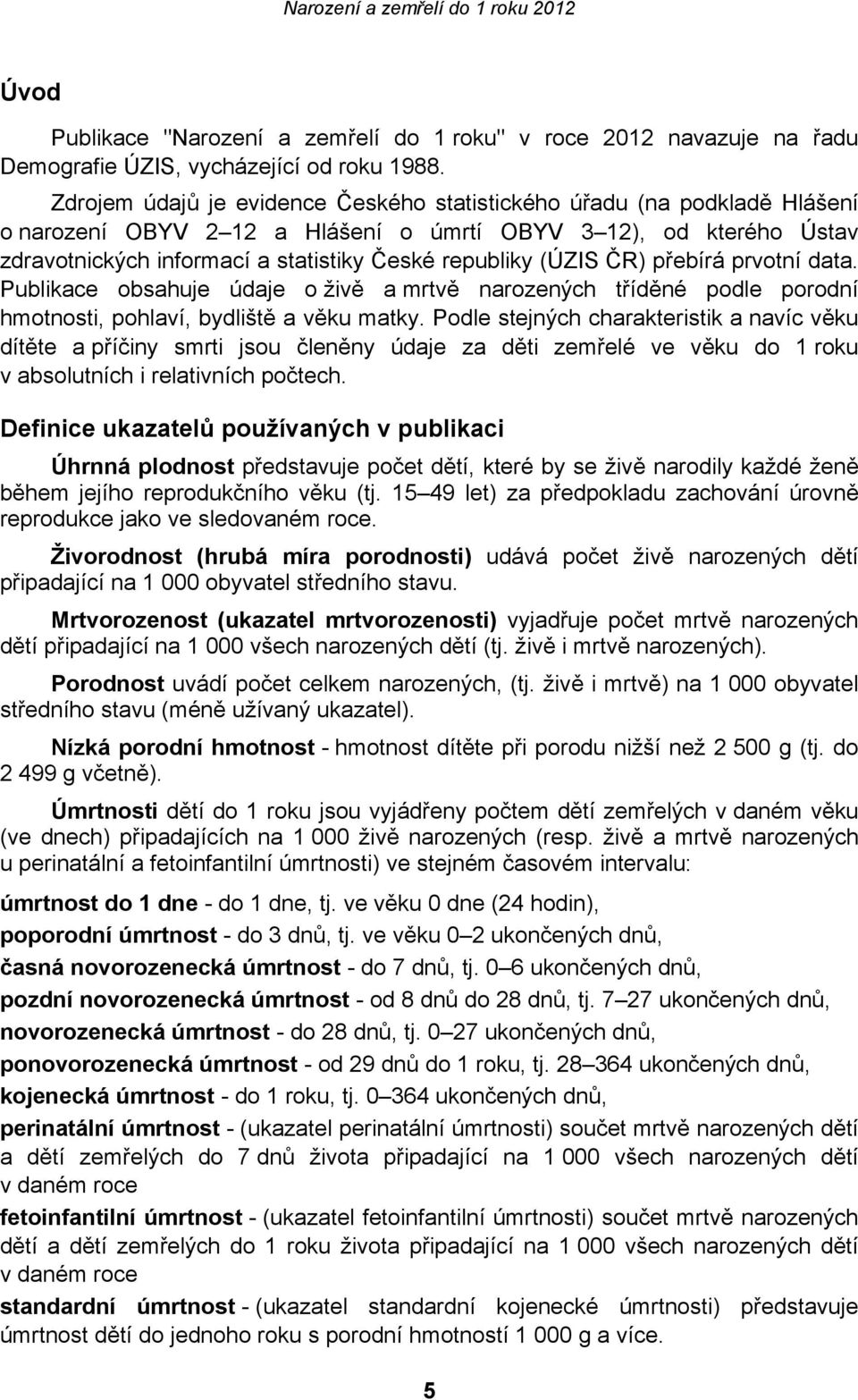 Narození a zemřelí do 1 roku 2012

Úvod

Publikace "Narození a zemřelí do 1 roku" v roce 2012 navazuje na řadu Demografie ÚZIS, vycházející od roku 1988.

Zdrojem údajů je evidence Českého statistického úřadu (na podkladě Hlášení o narození OBYV 2–12 a Hlášení o úmrtí OBYV 3–12), od kterého Ústav zdravotnických informací a statistiky České republiky (ÚZIS ČR) přebírá prvotní data. Publikace obsahuje údaje o živě a mrtvě narozených tříděné podle porodní hmotnosti, pohlaví, bydliště a věku matky. Podle stejných charakteristik a navíc věku dítěte a příčiny smrti jsou členěny údaje za děti zemřelé ve věku do 1 roku v absolutních i relativních počtech.

Definice ukazatelů používaných v publikaci

Úhrnná plodnost představuje počet dětí, které by se živě narodily každé ženě během jejího reprodukčního věku (tj. 15–49 let) za předpokladu zachování úrovně reprodukce jako ve sledovaném roce.

Živorodnost (hrubá míra porodnosti) udává počet živě narozených dětí připadající na 1 000 obyvatel středního stavu.

Mrtvorozenost (ukazatel mrtvorozenosti) vyjadřuje počet mrtvě narozených dětí připadající na 1 000 všech narozených dětí (tj. živě i mrtvě narozených).

Porodnost uvádí počet celkem narozených, (tj. živě i mrtvě) na 1 000 obyvatel středního stavu (méně užívaný ukazatel).

Nízká porodní hmotnost - hmotnost dítěte při porodu nižší než 2 500 g (tj. do 2 499 g včetně).

Úmrtnosti dětí do 1 roku jsou vyjádřeny počtem dětí zemřelých v daném věku (ve dnech) připadajících na 1 000 živě narozených (resp. živě a mrtvě narozených u perinatální a fetoinfantilní úmrtnosti) ve stejném časovém intervalu:

úmrtnost do 1 dne - do 1 dne, tj. ve věku 0 dne (24 hodin),

poporodní úmrtnost - do 3 dnů, tj. ve věku 0–2 ukončených dnů,

časná novorozenecká úmrtnost - do 7 dnů, tj. 0–6 ukončených dnů,

pozdní novorozenecká úmrtnost - od 8 dnů do 28 dnů, tj. 7–27 ukončených dnů,

novorozenecká úmrtnost - do 28 dnů, tj. 0–27 ukončených dnů,

ponovorozenecká úmrtnost - od 29 dnů do 1 roku, tj. 28–364 ukončených dnů,

kojenecká úmrtnost - do 1 roku, tj. 0–364 ukončených dnů,

perinatální úmrtnost - (ukazatel perinatální úmrtnosti) součet mrtvě narozených dětí a dětí zemřelých do 7 dnů života připadající na 1 000 všech narozených dětí v daném roce

fetoinfantilní úmrtnost - (ukazatel fetoinfantilní úmrtnosti) součet mrtvě narozených dětí a dětí zemřelých do 1 roku života připadající na 1 000 všech narozených dětí v daném roce

standardní úmrtnost - (ukazatel standardní kojenecké úmrtnosti) představuje úmrtnost dětí do jednoho roku s porodní hmotností 1 000 g a více.

5